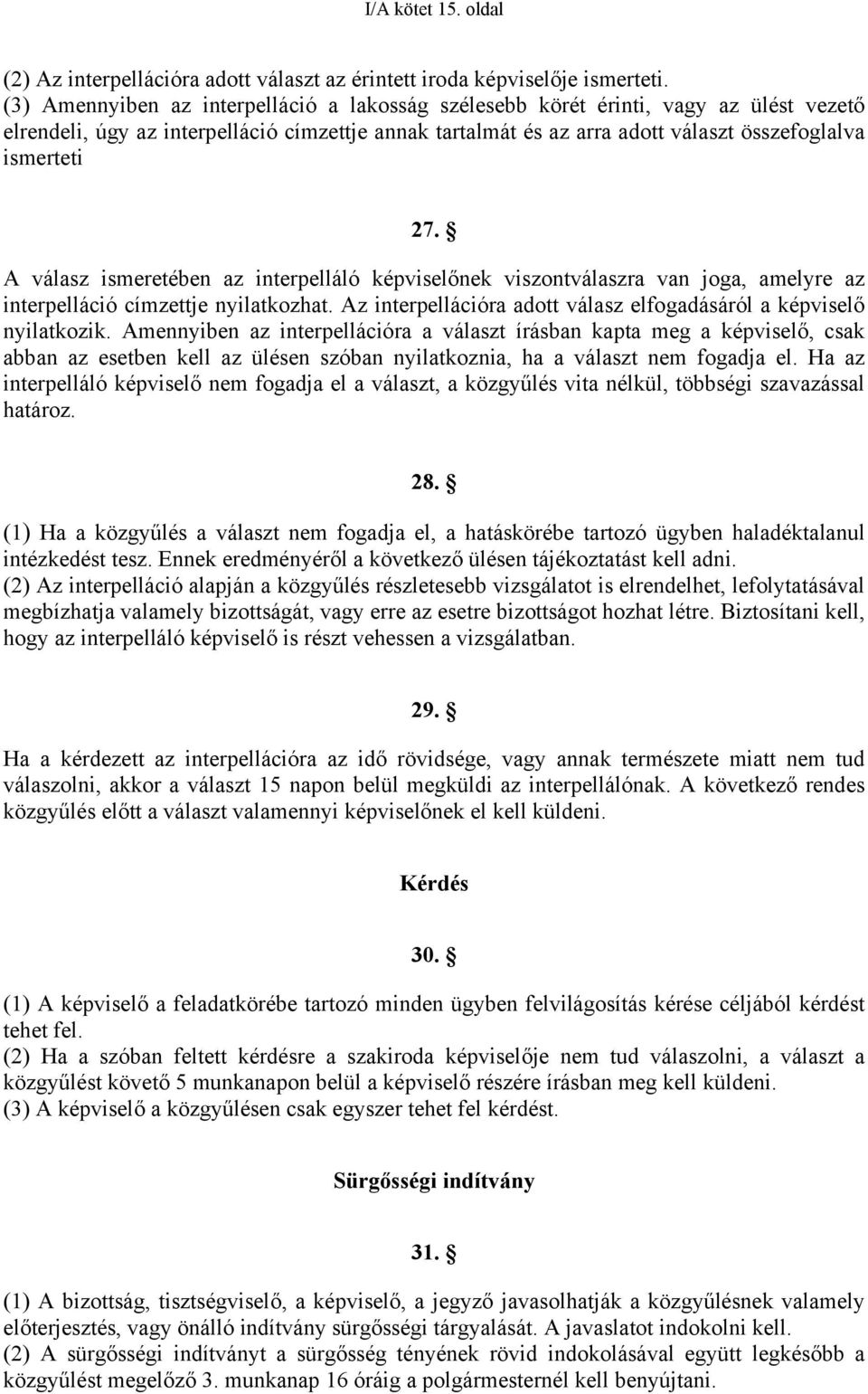 I/A kötet 15. oldal

(2) Az interpellációra adott választ az érintett iroda képviselője ismerteti.
(3) Amennyiben az interpelláció a lakosság szélesebb körét érinti, vagy az ülést vezető elrendeli, úgy az interpelláció címzettje annak tartalmát és az arra adott választ összefoglalva ismerteti

27. §

A válasz ismeretében az interpelláló képviselőnek viszontválaszra van joga, amelyre az interpelláció címzettje nyilatkozhat. Az interpellációra adott válasz elfogadásáról a képviselő nyilatkozik. Amennyiben az interpellációra a választ írásban kapta meg a képviselő, csak abban az esetben kell az ülésen szóban nyilatkoznia, ha a választ nem fogadja el. Ha az interpelláló képviselő nem fogadja el a választ, a közgyűlés vita nélkül, többségi szavazással határoz.

28. §

(1) Ha a közgyűlés a választ nem fogadja el, a hatáskörébe tartozó ügyben haladéktalanul intézkedést tesz. Ennek eredményéről a következő ülésen tájékoztatást kell adni.
(2) Az interpelláció alapján a közgyűlés részletesebb vizsgálatot is elrendelhet, lefolytatásával megbízhatja valamely bizottságát, vagy erre az esetre bizottságot hozhat létre. Biztosítani kell, hogy az interpelláló képviselő is részt vehessen a vizsgálatban.

29. §

Ha a kérdezett az interpellációra az idő rövidsége, vagy annak természete miatt nem tud válaszolni, akkor a választ 15 napon belül megküldi az interpellálónak. A következő rendes közgyűlés előtt a választ valamennyi képviselőnek el kell küldeni.

Kérdés

30. §

(1) A képviselő a feladatkörébe tartozó minden ügyben felvilágosítás kérése céljából kérdést tehet fel.
(2) Ha a szóban feltett kérdésre a szakiroda képviselője nem tud válaszolni, a választ a közgyűlést követő 5 munkanapon belül a képviselő részére írásban meg kell küldeni.
(3) A képviselő a közgyűlésen csak egyszer tehet fel kérdést.

Sürgősségi indítvány

31. §

(1) A bizottság, tisztségviselő, a képviselő, a jegyző javasolhatják a közgyűlésnek valamely előterjesztés, vagy önálló indítvány sürgősségi tárgyalását. A javaslatot indokolni kell.
(2) A sürgősségi indítványt a sürgősség tényének rövid indokolásával együtt legkésőbb a közgyűlést megelőző 3. munkanap 16 óráig a polgármesternél kell benyújtani.